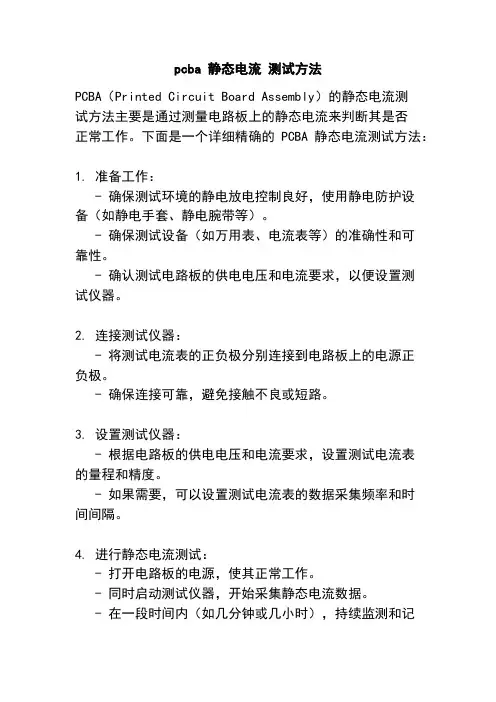 pcba 静态电流 测试方法

PCBA（Printed Circuit Board Assembly）的静态电流测试方法主要是通过测量电路板上的静态电流来判断其是否正常工作。下面是一个详细精确的 PCBA 静态电流测试方法：

1. 准备工作：
- 确保测试环境的静电放电控制良好，使用静电防护设备（如静电手套、静电腕带等）。
- 确保测试设备（如万用表、电流表等）的准确性和可靠性。
- 确认测试电路板的供电电压和电流要求，以便设置测试仪器。

2. 连接测试仪器：
- 将测试电流表的正负极分别连接到电路板上的电源正负极。
- 确保连接可靠，避免接触不良或短路。

3. 设置测试仪器：
- 根据电路板的供电电压和电流要求，设置测试电流表的量程和精度。
- 如果需要，可以设置测试电流表的数据采集频率和时间间隔。

4. 进行静态电流测试：
- 打开电路板的电源，使其正常工作。
- 同时启动测试仪器，开始采集静态电流数据。
- 在一段时间内（如几分钟或几小时），持续监测和记